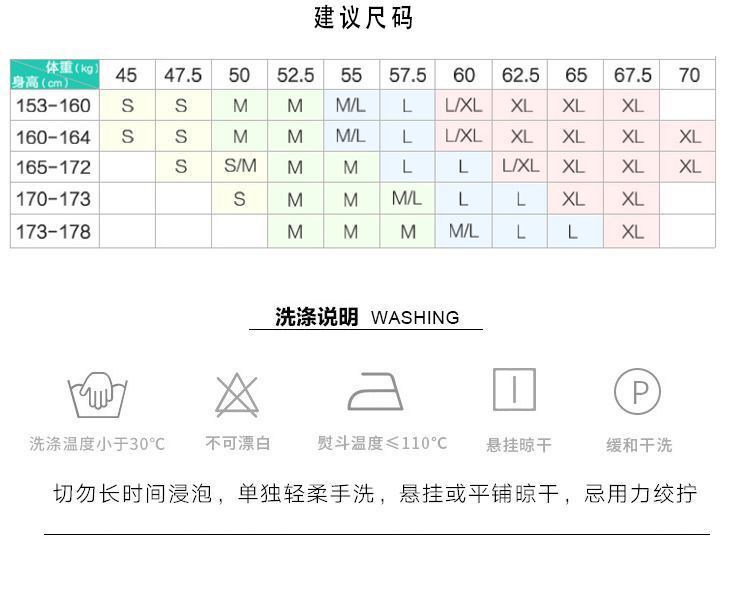 建议尺码

| 体重(kg) 身高(cm) | 45 | 47.5 | 50 | 52.5 | 55 | 57.5 | 60 | 62.5 | 65 | 67.5 | 70 |
|---|---|---|---|---|---|---|---|---|---|---|---|
| 153-160 | S | S | M | M | M/L | L | L/XL | XL | XL | XL |  |
| 160-164 | S | S | M | M | M/L | L | L/XL | XL | XL | XL | XL |
| 165-172 |  | S | S/M | M | M | L | L | L/XL | XL | XL | XL |
| 170-173 |  |  | S | M | M | M/L | L | L | XL | XL |  |
| 173-178 |  |  |  | M | M | M | M/L | L | L | XL |  |

洗涤说明 WASHING

洗涤温度小于30°C

不可漂白

熨斗温度≤110°C

悬挂晾干

P

缓和干洗

切勿长时间浸泡，单独轻柔手洗，悬挂或平铺晾干，忌用力绞拧